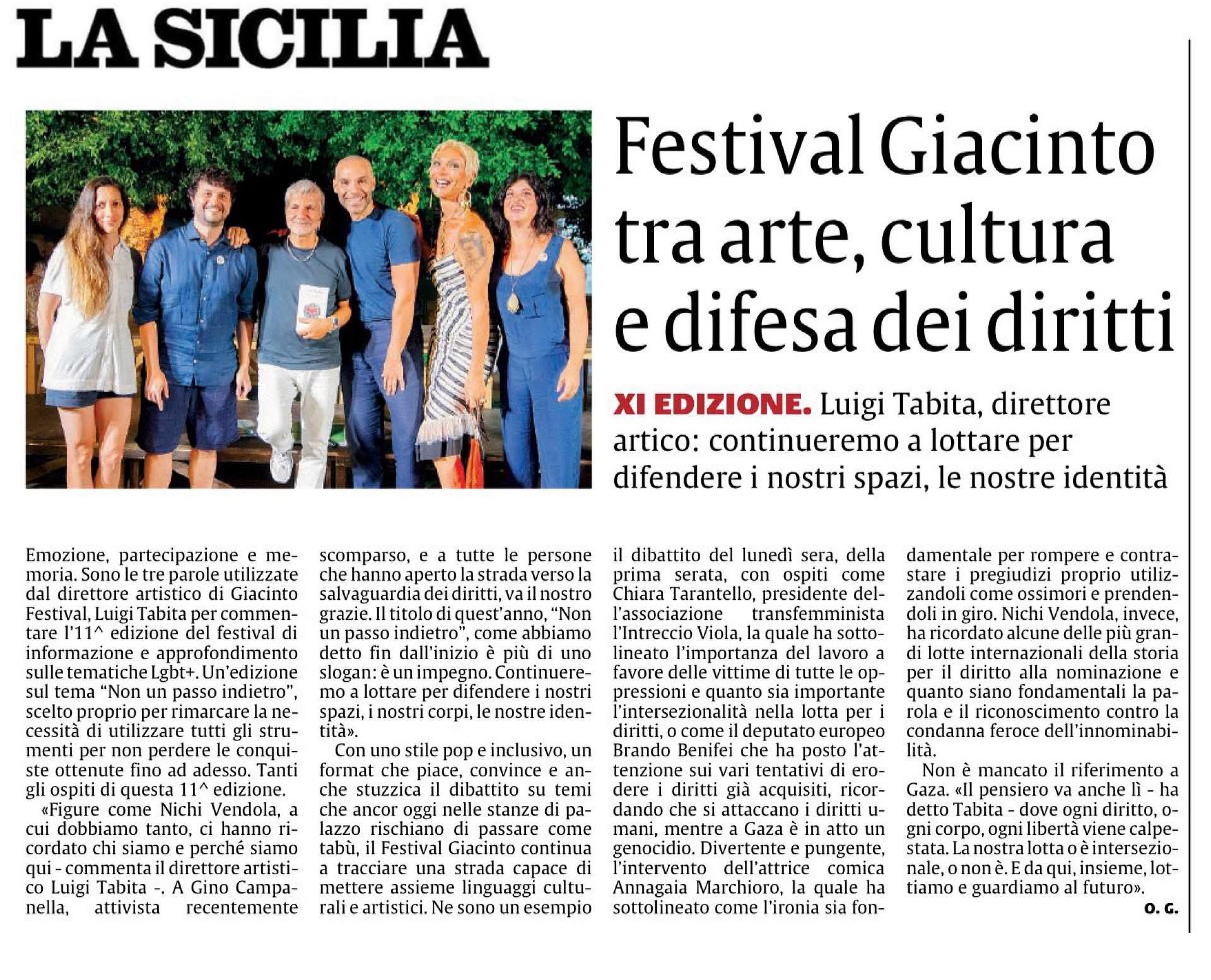 LA SICILIA

Festival Giacinto tra arte, cultura e difesa dei diritti

XI EDIZIONE. Luigi Tabita, direttore artico: continueremo a lottare per difendere i nostri spazi, le nostre identità

Emozione, partecipazione e memoria. Sono le tre parole utilizzate dal direttore artistico di Giacinto Festival, Luigi Tabita per commentare l'11^ edizione del festival di informazione e approfondimento sulle tematiche Lgbt+. Un'edizione sul tema "Non un passo indietro", scelto proprio per rimarcare la necessità di utilizzare tutti gli strumenti per non perdere le conquiste ottenute fino ad adesso. Tanti gli ospiti di questa 11^ edizione.

«Figure come Nichi Vendola, a cui dobbiamo tanto, ci hanno ricordato chi siamo e perché siamo qui - commenta il direttore artistico Luigi Tabita -. A Gino Campanella, attivista recentemente scomparso, e a tutte le persone che hanno aperto la strada verso la salvaguardia dei diritti, va il nostro grazie. Il titolo di quest'anno, "Non un passo indietro", come abbiamo detto fin dall'inizio è più di uno slogan: è un impegno. Continueremo a lottare per difendere i nostri spazi, i nostri corpi, le nostre identità».

Con uno stile pop e inclusivo, un format che piace, convince e anche stuzzica il dibattito su temi che ancor oggi nelle stanze di palazzo rischiano di passare come tabù, il Festival Giacinto continua a tracciare una strada capace di mettere assieme linguaggi culturali e artistici. Ne sono un esempio il dibattito del lunedì sera, della prima serata, con ospiti come Chiara Tarantello, presidente dell'associazione transfemminista l'Intreccio Viola, la quale ha sottolineato l'importanza del lavoro a favore delle vittime di tutte le oppressioni e quanto sia importante l'intersezionalità nella lotta per i diritti, o come il deputato europeo Brando Benifei che ha posto l'attenzione sui vari tentativi di erodere i diritti già acquisiti, ricordando che si attaccano i diritti umani, mentre a Gaza è in atto un genocidio. Divertente e pungente, l'intervento dell'attrice comica Annagaia Marchioro, la quale ha sottolineato come l'ironia sia fondamentale per rompere e contrastare i pregiudizi proprio utilizzandoli come ossimori e prendendoli in giro. Nichi Vendola, invece, ha ricordato alcune delle più grandi lotte internazionali della storia per il diritto alla nominazione e quanto siano fondamentali la parola e il riconoscimento contro la condanna feroce dell'innominabilità.

Non è mancato il riferimento a Gaza. «Il pensiero va anche lì - ha detto Tabita - dove ogni diritto, ogni corpo, ogni libertà viene calpestata. La nostra lotta o è intersezionale, o non è. E da qui, insieme, lottiamo e guardiamo al futuro».

O. G.